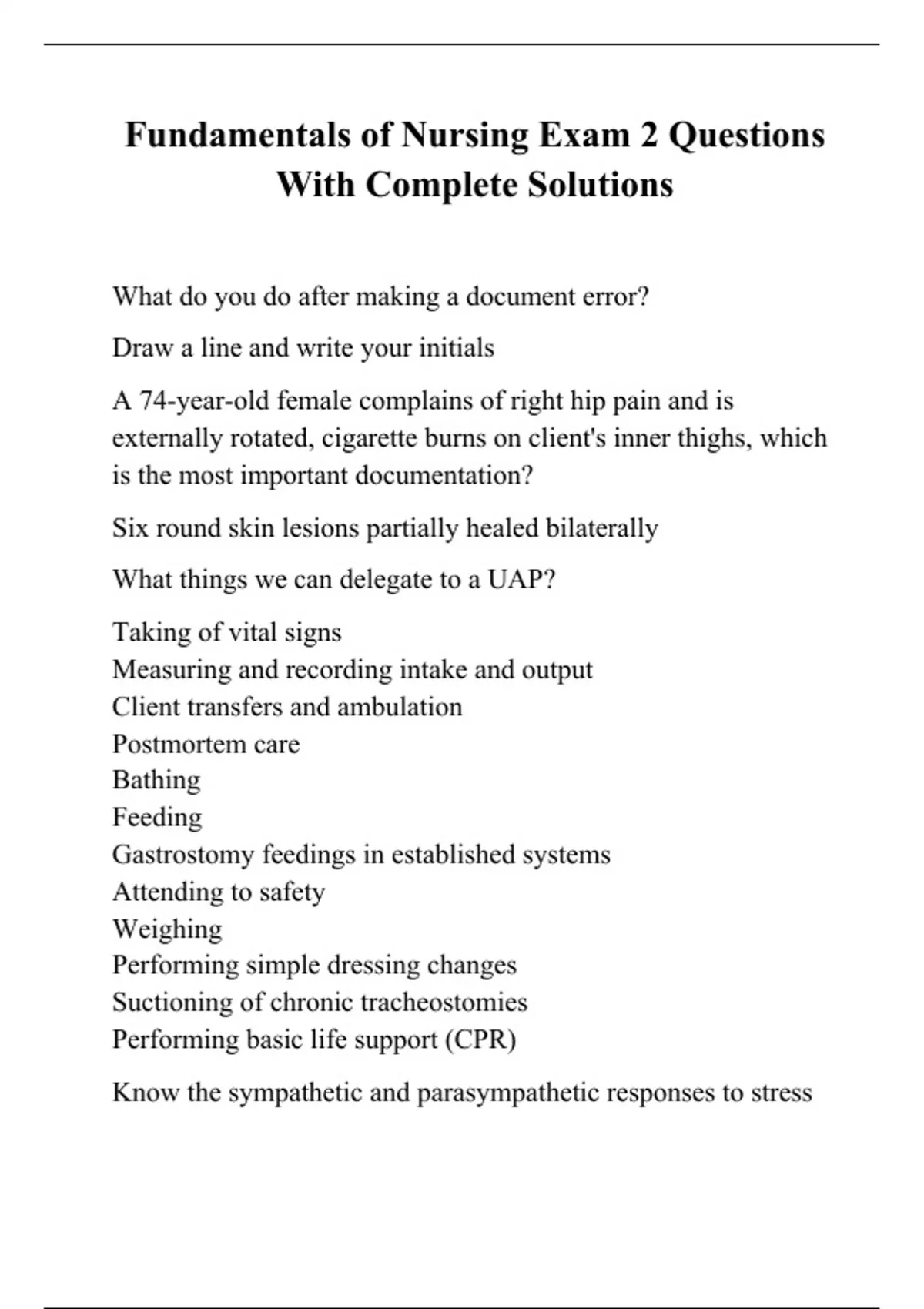 Fundamentals of Nursing Exam 2 Questions With Complete Solutions

What do you do after making a document error?

Draw a line and write your initials

A 74-year-old female complains of right hip pain and is externally rotated, cigarette burns on client's inner thighs, which is the most important documentation?

Six round skin lesions partially healed bilaterally

What things we can delegate to a UAP?

Taking of vital signs
Measuring and recording intake and output
Client transfers and ambulation
Postmortem care
Bathing
Feeding
Gastrostomy feedings in established systems
Attending to safety
Weighing
Performing simple dressing changes
Suctioning of chronic tracheostomies
Performing basic life support (CPR)

Know the sympathetic and parasympathetic responses to stress